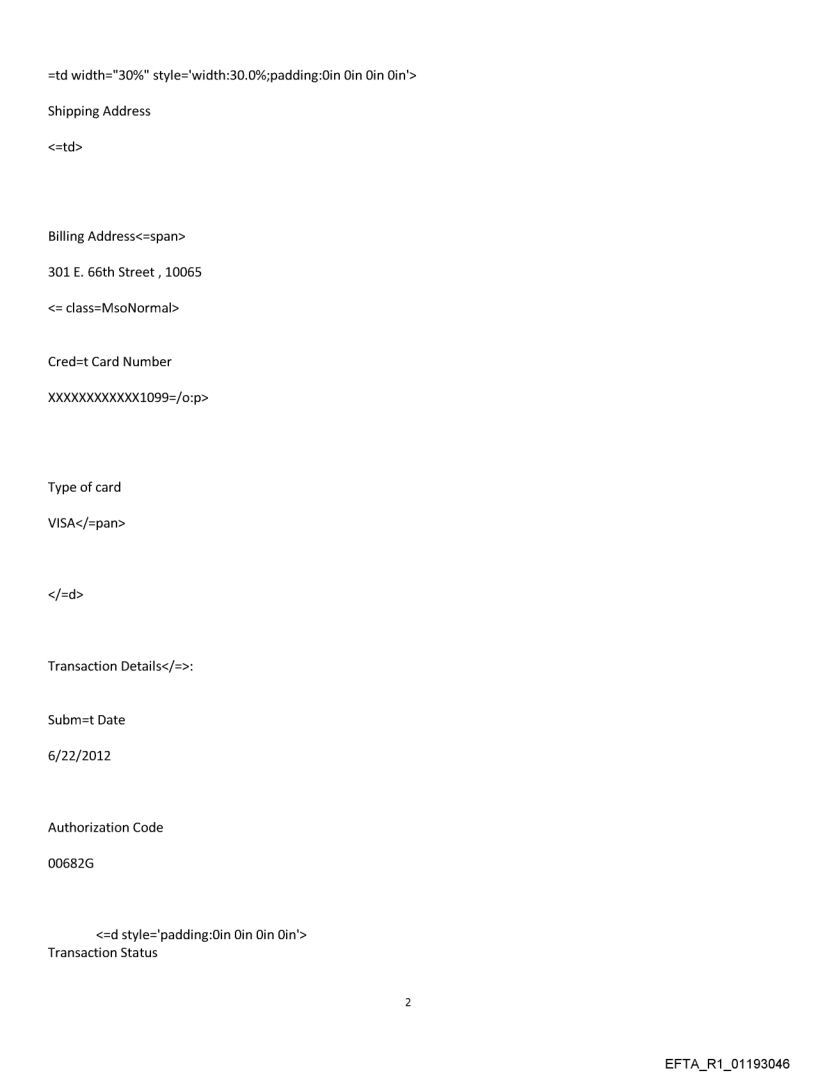 =td width="30%" style='width:30.0%;padding:0in 0in 0in 0in'>

Shipping Address

<=td>

Billing Address<=span>

301 E. 66th Street , 10065

<= class=MsoNormal>

Cred=t Card Number

XXXXXXXXXXXX1099=/o:p>

Type of card

VISA</=pan>

</=d>

Transaction Details</=>:

Subm=t Date

6/22/2012

Authorization Code

00682G

<=d style='padding:0in 0in 0in 0in'>
Transaction Status

2

EFTA_R1_01193046